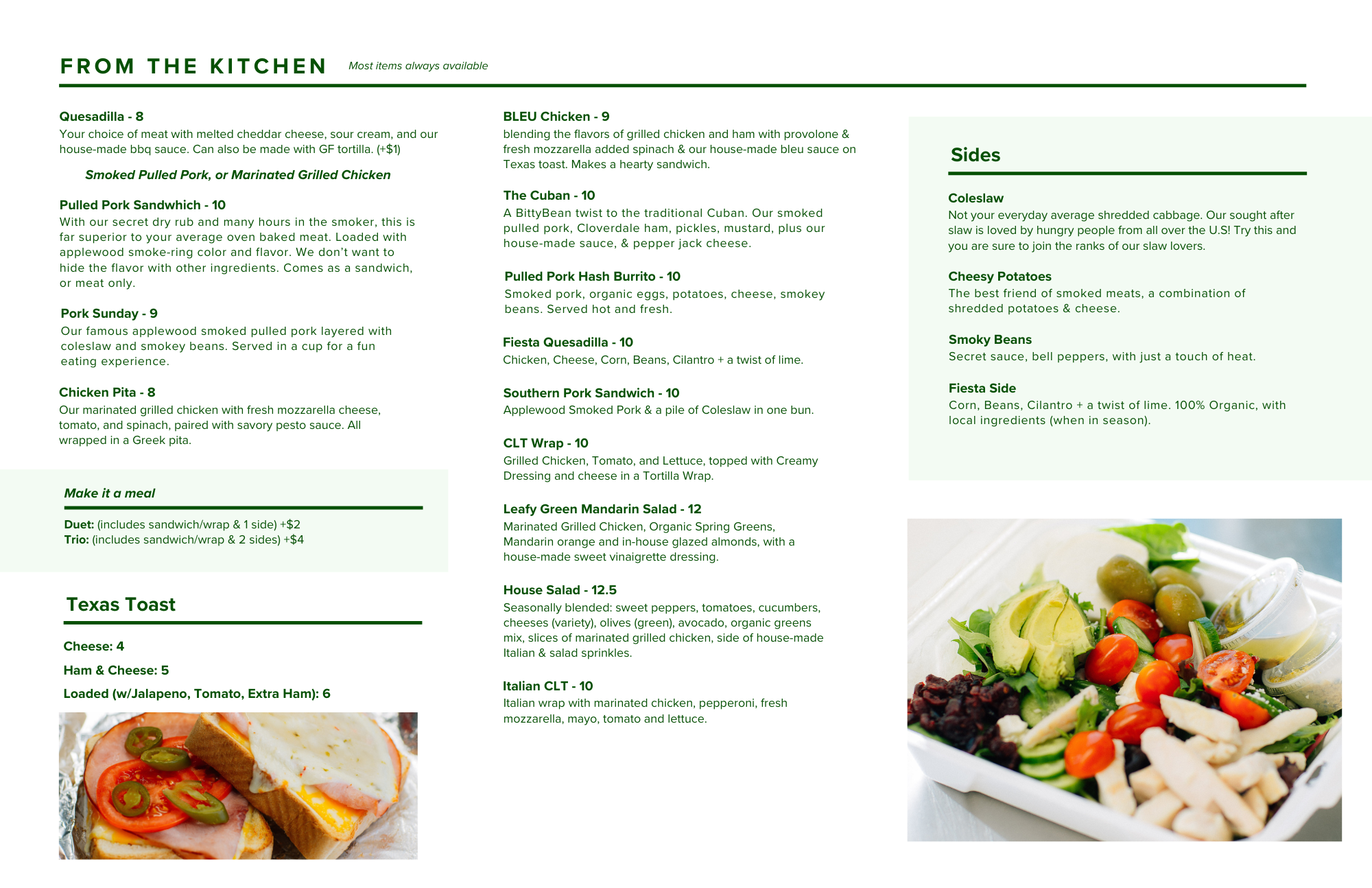 FROM THE KITCHEN Most items always available

Quesadilla - 8
Your choice of meat with melted cheddar cheese, sour cream, and our house-made bbq sauce. Can also be made with GF tortilla. (+$1)

Smoked Pulled Pork, or Marinated Grilled Chicken

Pulled Pork Sandwhich - 10
With our secret dry rub and many hours in the smoker, this is far superior to your average oven baked meat. Loaded with applewood smoke-ring color and flavor. We don't want to hide the flavor with other ingredients. Comes as a sandwich, or meat only.

Pork Sunday - 9
Our famous applewood smoked pulled pork layered with coleslaw and smokey beans. Served in a cup for a fun eating experience.

Chicken Pita - 8
Our marinated grilled chicken with fresh mozzarella cheese, tomato, and spinach, paired with savory pesto sauce. All wrapped in a Greek pita.

Make it a meal

Duet: (includes sandwich/wrap & 1 side) +$2
Trio: (includes sandwich/wrap & 2 sides) +$4

Texas Toast

Cheese: 4

Ham & Cheese: 5

Loaded (w/Jalapeno, Tomato, Extra Ham): 6

BLEU Chicken - 9
blending the flavors of grilled chicken and ham with provolone & fresh mozzarella added spinach & our house-made bleu sauce on Texas toast. Makes a hearty sandwich.

The Cuban - 10
A BittyBean twist to the traditional Cuban. Our smoked pulled pork, Cloverdale ham, pickles, mustard, plus our house-made sauce, & pepper jack cheese.

Pulled Pork Hash Burrito - 10
Smoked pork, organic eggs, potatoes, cheese, smokey beans. Served hot and fresh.

Fiesta Quesadilla - 10
Chicken, Cheese, Corn, Beans, Cilantro + a twist of lime.

Southern Pork Sandwich - 10
Applewood Smoked Pork & a pile of Coleslaw in one bun.

CLT Wrap - 10
Grilled Chicken, Tomato, and Lettuce, topped with Creamy Dressing and cheese in a Tortilla Wrap.

Leafy Green Mandarin Salad - 12
Marinated Grilled Chicken, Organic Spring Greens, Mandarin orange and in-house glazed almonds, with a house-made sweet vinaigrette dressing.

House Salad - 12.5
Seasonally blended: sweet peppers, tomatoes, cucumbers, cheeses (variety), olives (green), avocado, organic greens mix, slices of marinated grilled chicken, side of house-made Italian & salad sprinkles.

Italian CLT - 10
Italian wrap with marinated chicken, pepperoni, fresh mozzarella, mayo, tomato and lettuce.

Sides

Coleslaw
Not your everyday average shredded cabbage. Our sought after slaw is loved by hungry people from all over the U.S! Try this and you are sure to join the ranks of our slaw lovers.

Cheesy Potatoes
The best friend of smoked meats, a combination of shredded potatoes & cheese.

Smoky Beans
Secret sauce, bell peppers, with just a touch of heat.

Fiesta Side
Corn, Beans, Cilantro + a twist of lime. 100% Organic, with local ingredients (when in season).